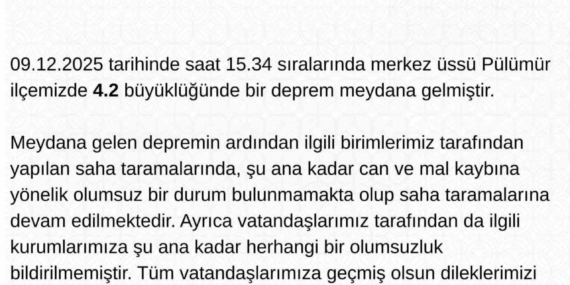 09.12.2025 tarihinde saat 15.34 sıralarında merkez üssü Pülümür ilçemizde 4.2 büyüklüğünde bir deprem meydana gelmiştir.

Meydana gelen depremin ardından ilgili birimlerimiz tarafından yapılan saha taramalarında, şu ana kadar can ve mal kaybına yönelik olumsuz bir durum bulunmamakta olup saha taramalarına devam edilmektedir. Ayrıca vatandaşlarımız tarafından da ilgili kurumlarımıza şu ana kadar herhangi bir olumsuzluk bildirilmemiştir. Tüm vatandaşlarımıza geçmiş olsun dileklerimizi